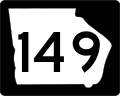 149